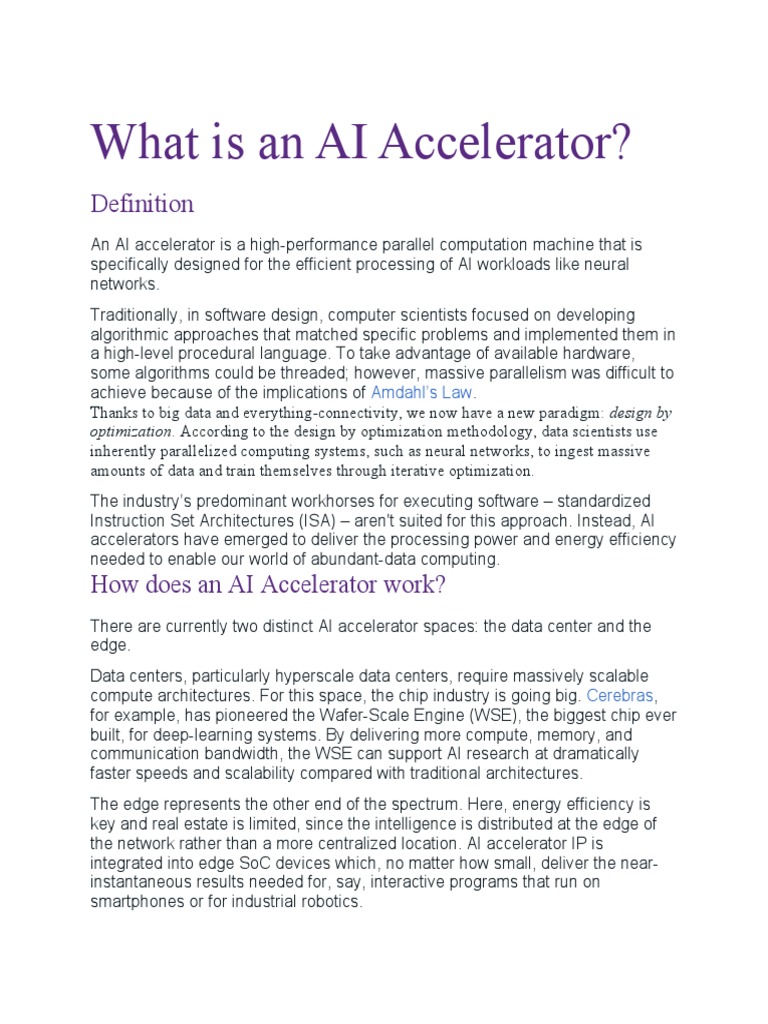 What is an AI Accelerator?

Definition

An AI accelerator is a high-performance parallel computation machine that is specifically designed for the efficient processing of AI workloads like neural networks.

Traditionally, in software design, computer scientists focused on developing algorithmic approaches that matched specific problems and implemented them in a high-level procedural language. To take advantage of available hardware, some algorithms could be threaded; however, massive parallelism was difficult to achieve because of the implications of Amdahl's Law.

Thanks to big data and everything-connectivity, we now have a new paradigm: design by optimization. According to the design by optimization methodology, data scientists use inherently parallelized computing systems, such as neural networks, to ingest massive amounts of data and train themselves through iterative optimization.

The industry's predominant workhorses for executing software – standardized Instruction Set Architectures (ISA) – aren't suited for this approach. Instead, AI accelerators have emerged to deliver the processing power and energy efficiency needed to enable our world of abundant-data computing.

How does an AI Accelerator work?

There are currently two distinct AI accelerator spaces: the data center and the edge.

Data centers, particularly hyperscale data centers, require massively scalable compute architectures. For this space, the chip industry is going big. Cerebras, for example, has pioneered the Wafer-Scale Engine (WSE), the biggest chip ever built, for deep-learning systems. By delivering more compute, memory, and communication bandwidth, the WSE can support AI research at dramatically faster speeds and scalability compared with traditional architectures.

The edge represents the other end of the spectrum. Here, energy efficiency is key and real estate is limited, since the intelligence is distributed at the edge of the network rather than a more centralized location. AI accelerator IP is integrated into edge SoC devices which, no matter how small, deliver the near-instantaneous results needed for, say, interactive programs that run on smartphones or for industrial robotics.